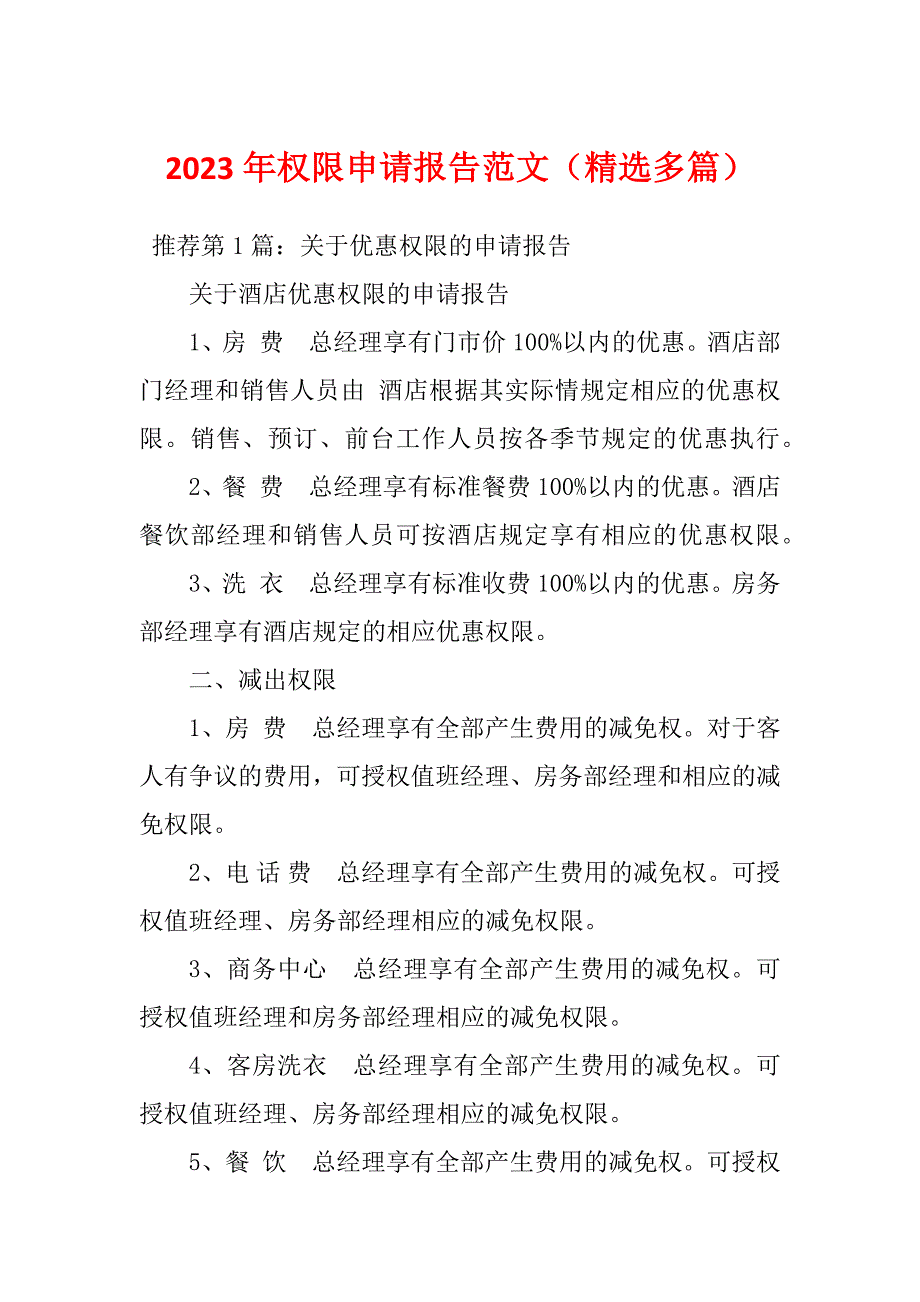 2023 年权限申请报告范文（精选多篇）

推荐第 1 篇：关于优惠权限的申请报告

关于酒店优惠权限的申请报告

1、房 费 总经理享有门市价 100%以内的优惠。酒店部门经理和销售人员由 酒店根据其实际情规定相应的优惠权限。销售、预订、前台工作人员按各季节规定的优惠执行。

2、餐 费 总经理享有标准餐费 100%以内的优惠。酒店餐饮部经理和销售人员可按酒店规定享有相应的优惠权限。

3、洗 衣 总经理享有标准收费 100%以内的优惠。房务部经理享有酒店规定的相应优惠权限。

二、减出权限

1、房 费 总经理享有全部产生费用的减免权。对于客人有争议的费用，可授权值班经理、房务部经理和相应的减免权限。

2、电 话 费 总经理享有全部产生费用的减免权。可授权值班经理、房务部经理相应的减免权限。

3、商务中心 总经理享有全部产生费用的减免权。可授权值班经理和房务部经理相应的减免权限。

4、客房洗衣 总经理享有全部产生费用的减免权。可授权值班经理、房务部经理相应的减免权限。

5、餐 饮 总经理享有全部产生费用的减免权。可授权